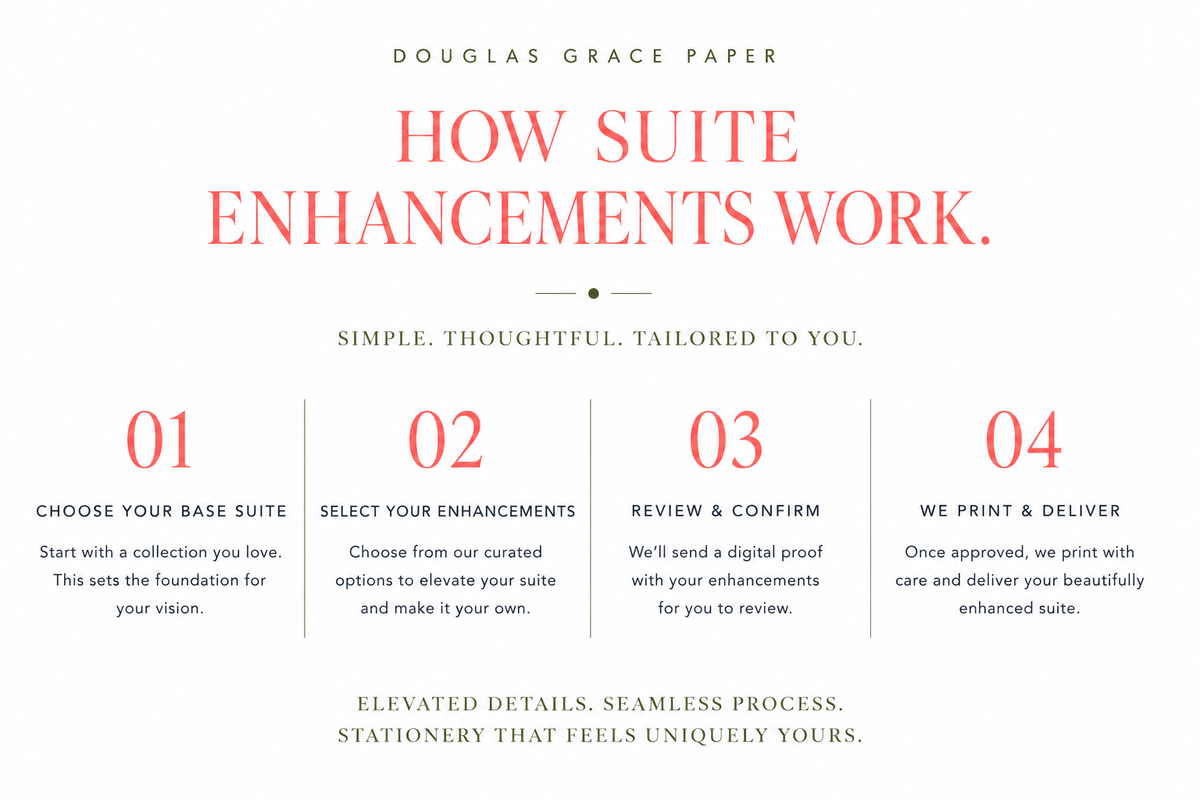 DOUGLAS GRACE PAPER

HOW SUITE ENHANCEMENTS WORK.

SIMPLE. THOUGHTFUL. TAILORED TO YOU.

01

CHOOSE YOUR BASE SUITE

Start with a collection you love. This sets the foundation for your vision.

02

SELECT YOUR ENHANCEMENTS

Choose from our curated options to elevate your suite and make it your own.

03

REVIEW & CONFIRM

We'll send a digital proof with your enhancements for you to review.

04

WE PRINT & DELIVER

Once approved, we print with care and deliver your beautifully enhanced suite.

ELEVATED DETAILS. SEAMLESS PROCESS.
STATIONERY THAT FEELS UNIQUELY YOURS.